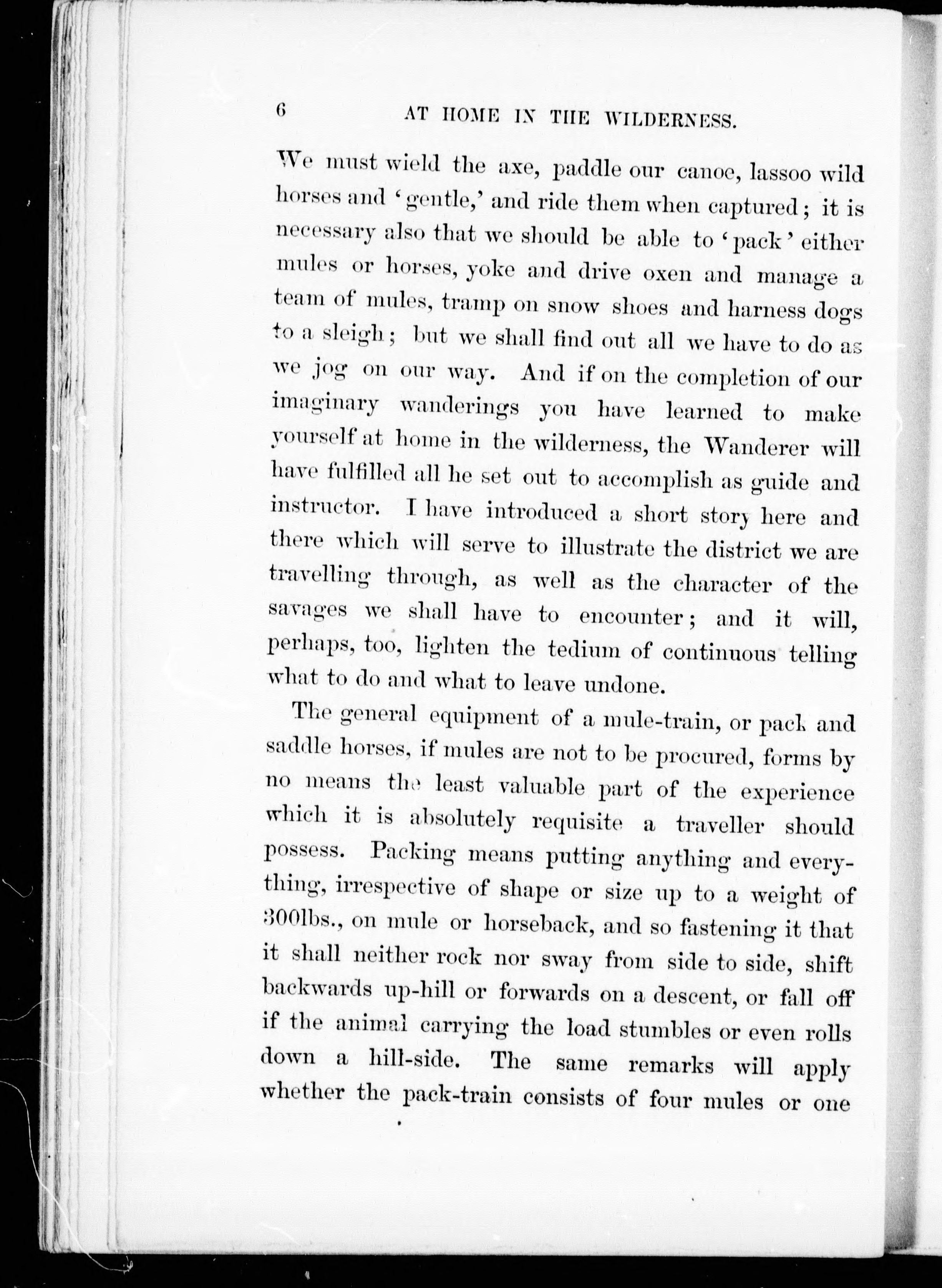 6 AT HOME IN THE WILDERNESS.

We must wield the axe, paddle our canoe, lassoo wild horses and 'gentle,' and ride them when captured; it is necessary also that we should be able to 'pack' either mules or horses, yoke and drive oxen and manage a team of mules, tramp on snow shoes and harness dogs to a sleigh; but we shall find out all we have to do as we jog on our way. And if on the completion of our imaginary wanderings you have learned to make yourself at home in the wilderness, the Wanderer will have fulfilled all he set out to accomplish as guide and instructor. I have introduced a short story here and there which will serve to illustrate the district we are travelling through, as well as the character of the savages we shall have to encounter; and it will, perhaps, too, lighten the tedium of continuous telling what to do and what to leave undone.

The general equipment of a mule-train, or pack and saddle horses, if mules are not to be procured, forms by no means the least valuable part of the experience which it is absolutely requisite a traveller should possess. Packing means putting anything and everything, irrespective of shape or size up to a weight of 300lbs., on mule or horseback, and so fastening it that it shall neither rock nor sway from side to side, shift backwards up-hill or forwards on a descent, or fall off if the animal carrying the load stumbles or even rolls down a hill-side. The same remarks will apply whether the pack-train consists of four mules or one